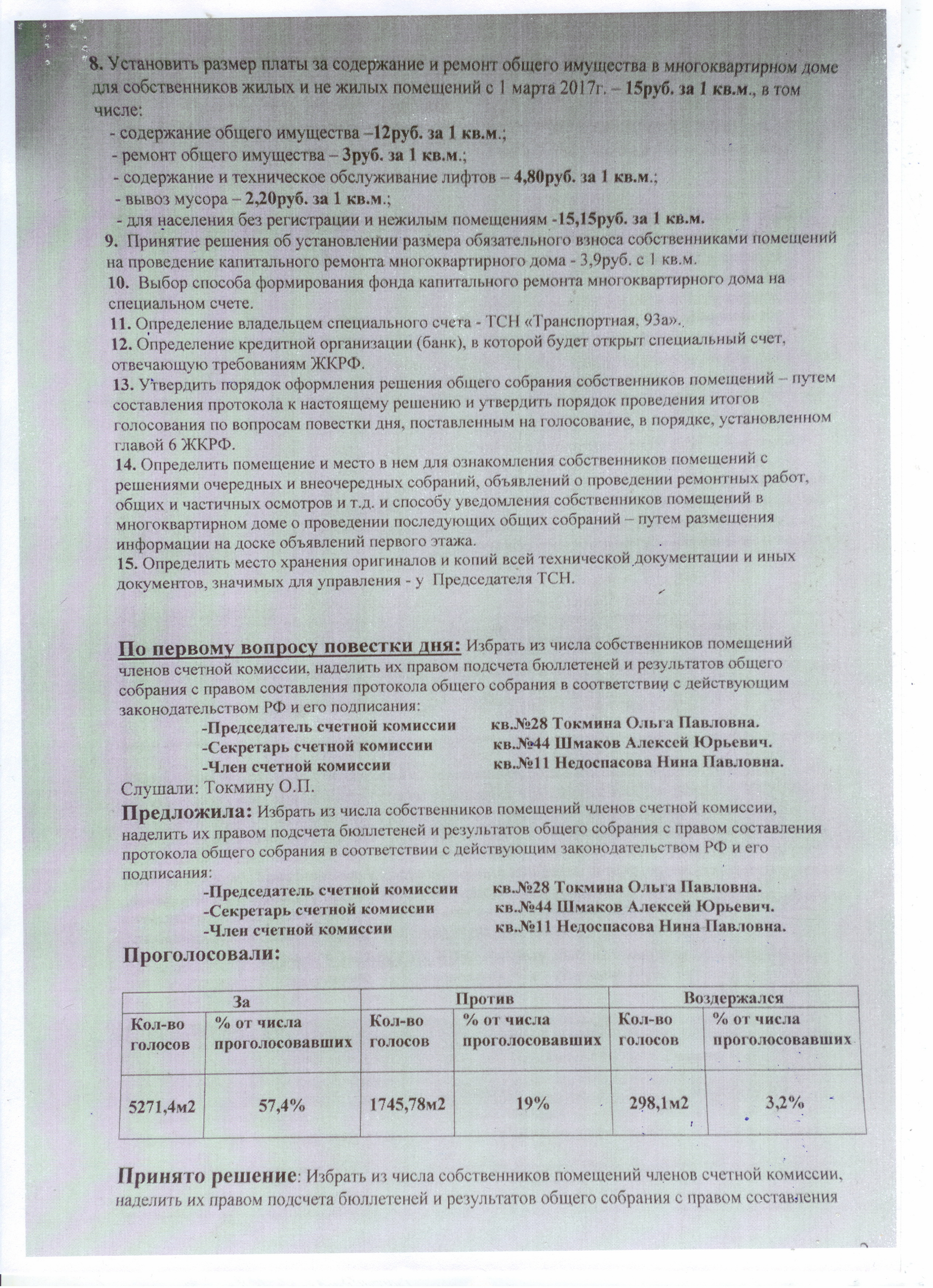 8. Установить размер платы за содержание и ремонт общего имущества в многоквартирном доме для собственников жилых и не жилых помещений с 1 марта 2017г. – 15руб. за 1 кв.м., в том числе:

- содержание общего имущества –12руб. за 1 кв.м.;
- ремонт общего имущества – 3руб. за 1 кв.м.;
- содержание и техническое обслуживание лифтов – 4,80руб. за 1 кв.м.;
- вывоз мусора – 2,20руб. за 1 кв.м.;
- для населения без регистрации и нежилым помещениям -15,15руб. за 1 кв.м.

9. Принятие решения об установлении размера обязательного взноса собственниками помещений на проведение капитального ремонта многоквартирного дома - 3,9руб. с 1 кв.м.
10. Выбор способа формирования фонда капитального ремонта многоквартирного дома на специальном счете.
11. Определение владельцем специального счета - ТСН «Транспортная, 93а».
12. Определение кредитной организации (банк), в которой будет открыт специальный счет, отвечающую требованиям ЖКРФ.
13. Утвердить порядок оформления решения общего собрания собственников помещений – путем составления протокола к настоящему решению и утвердить порядок проведения итогов голосования по вопросам повестки дня, поставленным на голосование, в порядке, установленном главой 6 ЖКРФ.
14. Определить помещение и место в нем для ознакомления собственников помещений с решениями очередных и внеочередных собраний, объявлений о проведении ремонтных работ, общих и частичных осмотров и т.д. и способу уведомления собственников помещений в многоквартирном доме о проведении последующих общих собраний – путем размещения информации на доске объявлений первого этажа.
15. Определить место хранения оригиналов и копий всей технической документации и иных документов, значимых для управления - у Председателя ТСН.

По первому вопросу повестки дня: Избрать из числа собственников помещений членов счетной комиссии, наделить их правом подсчета бюллетеней и результатов общего собрания с правом составления протокола общего собрания в соответствии с действующим законодательством РФ и его подписания:
-Председатель счетной комиссии кв.№28 Токмина Ольга Павловна.
-Секретарь счетной комиссии кв.№44 Шмаков Алексей Юрьевич.
-Член счетной комиссии кв.№11 Недоспасова Нина Павловна.
Слушали: Токмину О.П.
Предложила: Избрать из числа собственников помещений членов счетной комиссии, наделить их правом подсчета бюллетеней и результатов общего собрания с правом составления протокола общего собрания в соответствии с действующим законодательством РФ и его подписания:
-Председатель счетной комиссии кв.№28 Токмина Ольга Павловна.
-Секретарь счетной комиссии кв.№44 Шмаков Алексей Юрьевич.
-Член счетной комиссии кв.№11 Недоспасова Нина Павловна.
Проголосовали:

| За | | Против | | Воздержался | |
|---|---|---|---|---|---|
| Кол-во голосов | % от числа проголосовавших | Кол-во голосов | % от числа проголосовавших | Кол-во голосов | % от числа проголосовавших |
| 5271,4м2 | 57,4% | 1745,78м2 | 19% | 298,1м2 | 3,2% |

Принято решение: Избрать из числа собственников помещений членов счетной комиссии, наделить их правом подсчета бюллетеней и результатов общего собрания с правом составления